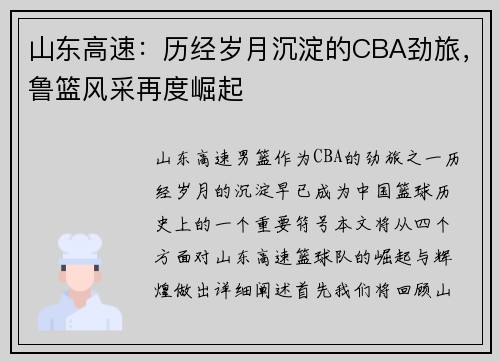 山东高速：历经岁月沉淀的CBA劲旅，鲁篮风采再度崛起

山东高速男篮作为CBA的劲旅之一历经岁月的沉淀早已成为中国篮球历史上的一个重要符号本文将从四个方面对山东高速篮球队的崛起与辉煌做出详细阐述首先我们将回顾山